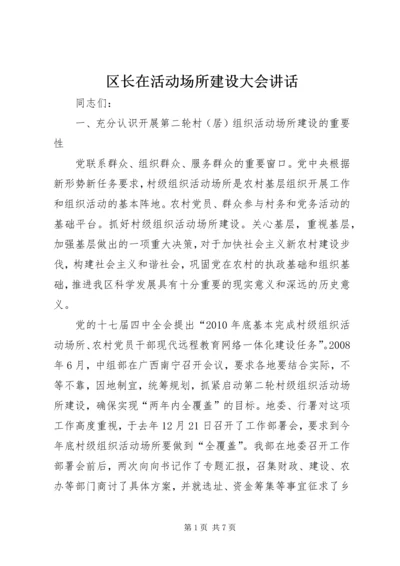 区长在活动场所建设大会讲话

同志们：

一、充分认识开展第二轮村（居）组织活动场所建设的重要性

党联系群众、组织群众、服务群众的重要窗口。党中央根据新形势新任务要求，村级组织活动场所是农村基层组织开展工作和组织活动的基本阵地。农村党员、群众参与村务和党务活动的基础平台。抓好村级组织活动场所建设。关心基层，重视基层，加强基层做出的一项重大决策，对于加快社会主义新农村建设步伐，构建社会主义和谐社会，巩固党在农村的执政基础和组织基础，推进我区科学发展具有十分重要的现实意义和深远的历史意义。

党的十七届四中全会提出“2010年底基本完成村级组织活动场所、农村党员干部现代远程教育网络一体化建设任务”。2008年6月，中组部在广西南宁召开会议，要求各地要结合实际，不等不靠，因地制宜，统筹规划，抓紧启动第二轮村级组织活动场所建设，确保实现“两年内全覆盖”的目标。地委、行署对这项工作高度重视，于去年12月21日召开了工作部署会，要求到今年底村级组织活动场所要做到“全覆盖”。我部在地委召开工作部署会前后，两次向向书记作了专题汇报，召集财政、建设、农办等部门商讨了具体方案，并就选址、资金筹集等事宜征求了乡

第1页 共7页